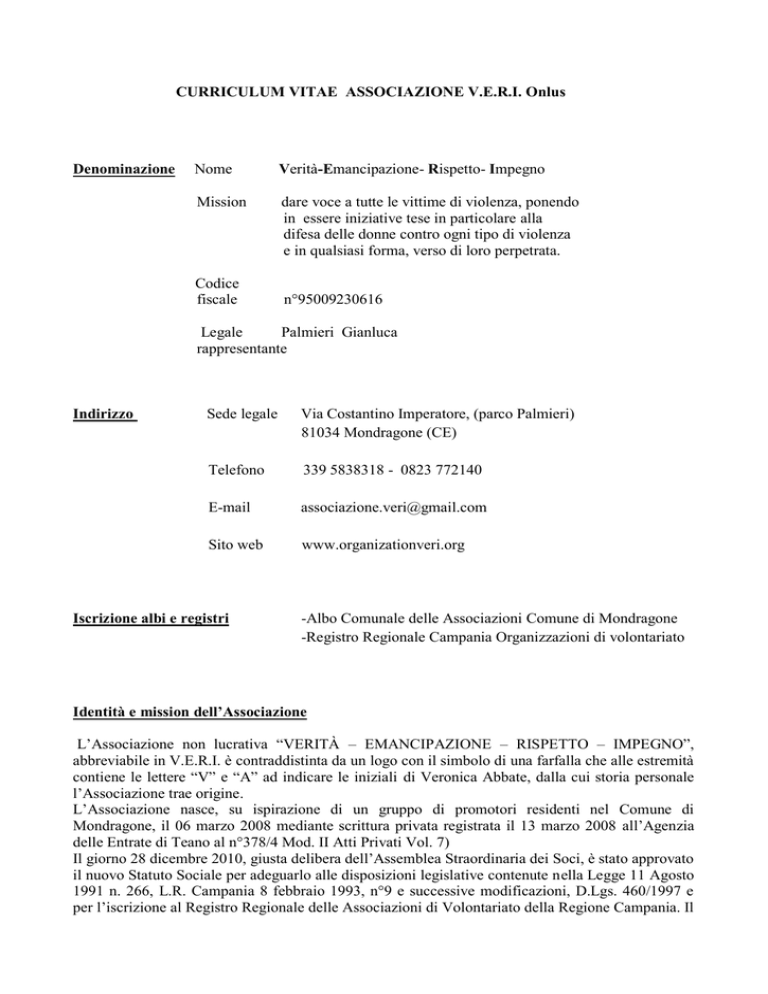 CURRICULUM VITAE ASSOCIAZIONE V.E.R.I. Onlus

Denominazione

Nome Verità-Emancipazione- Rispetto- Impegno

Mission dare voce a tutte le vittime di violenza, ponendo in essere iniziative tese in particolare alla difesa delle donne contro ogni tipo di violenza e in qualsiasi forma, verso di loro perpetrata.

Codice fiscale n°95009230616

Legale rappresentante Palmieri Gianluca

Indirizzo

Sede legale Via Costantino Imperatore, (parco Palmieri) 81034 Mondragone (CE)

Telefono 339 5838318 - 0823 772140

E-mail associazione.veri@gmail.com

Sito web www.organizationveri.org

Iscrizione albi e registri

-Albo Comunale delle Associazioni Comune di Mondragone
-Registro Regionale Campania Organizzazioni di volontariato

Identità e mission dell'Associazione

L'Associazione non lucrativa "VERITÀ – EMANCIPAZIONE – RISPETTO – IMPEGNO", abbreviabile in V.E.R.I. è contraddistinta da un logo con il simbolo di una farfalla che alle estremità contiene le lettere "V" e "A" ad indicare le iniziali di Veronica Abbate, dalla cui storia personale l'Associazione trae origine.
L'Associazione nasce, su ispirazione di un gruppo di promotori residenti nel Comune di Mondragone, il 06 marzo 2008 mediante scrittura privata registrata il 13 marzo 2008 all'Agenzia delle Entrate di Teano al n°378/4 Mod. II Atti Privati Vol. 7)
Il giorno 28 dicembre 2010, giusta delibera dell'Assemblea Straordinaria dei Soci, è stato approvato il nuovo Statuto Sociale per adeguarlo alle disposizioni legislative contenute nella Legge 11 Agosto 1991 n. 266, L.R. Campania 8 febbraio 1993, n°9 e successive modificazioni, D.Lgs. 460/1997 e per l'iscrizione al Registro Regionale delle Associazioni di Volontariato della Regione Campania. Il